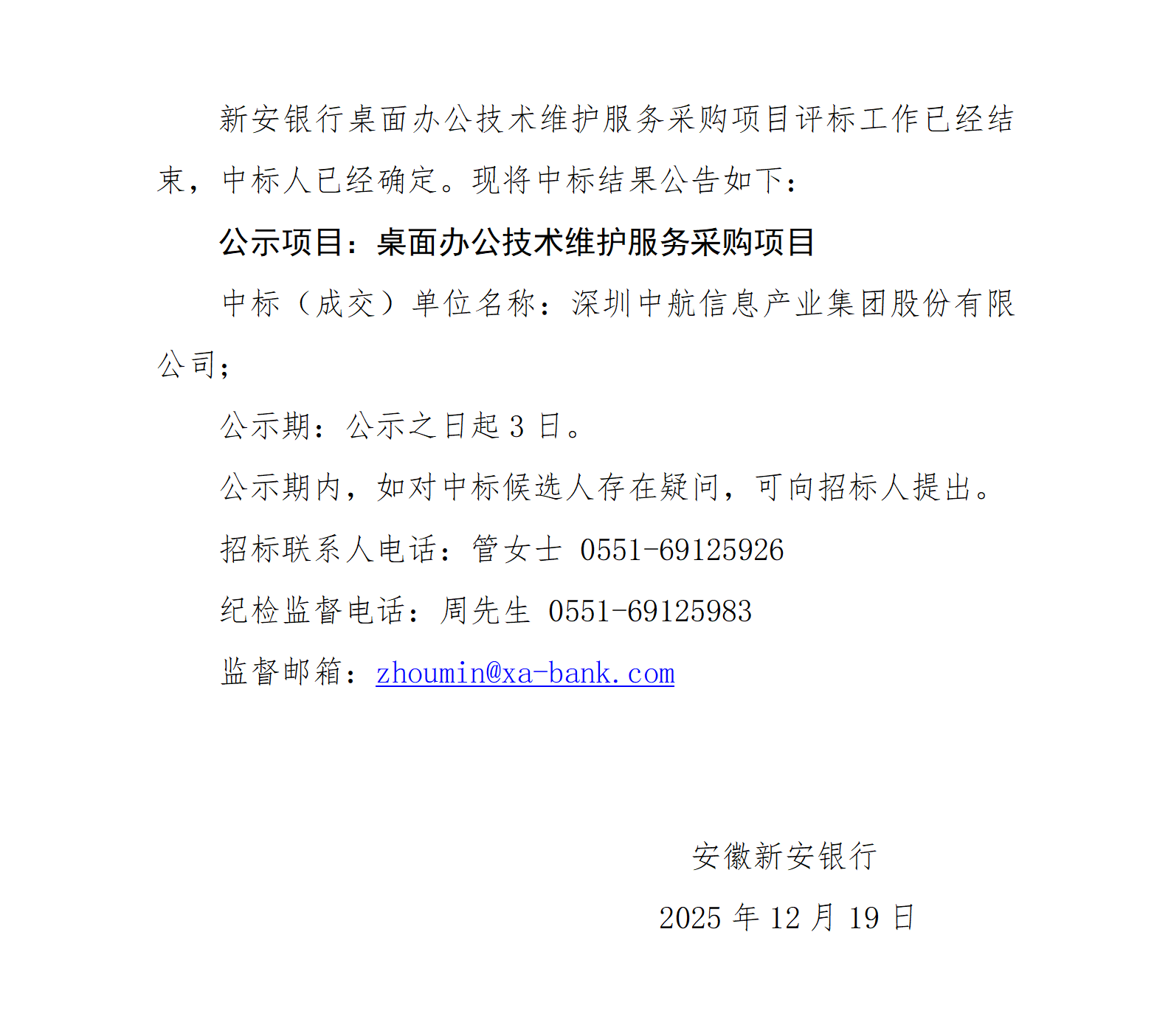 新安银行桌面办公技术维护服务采购项目评标工作已经结束，中标人已经确定。现将中标结果公告如下：

公示项目：桌面办公技术维护服务采购项目

中标（成交）单位名称：深圳中航信息产业集团股份有限公司；

公示期：公示之日起 3 日。

公示期内，如对中标候选人存在疑问，可向招标人提出。

招标联系人电话：管女士 0551-69125926

纪检监督电话：周先生 0551-69125983

监督邮箱：zhoumin@xa-bank.com

安徽新安银行

2025 年 12 月 19 日